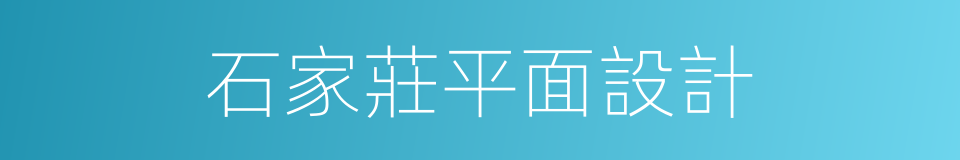 石家莊平面設計